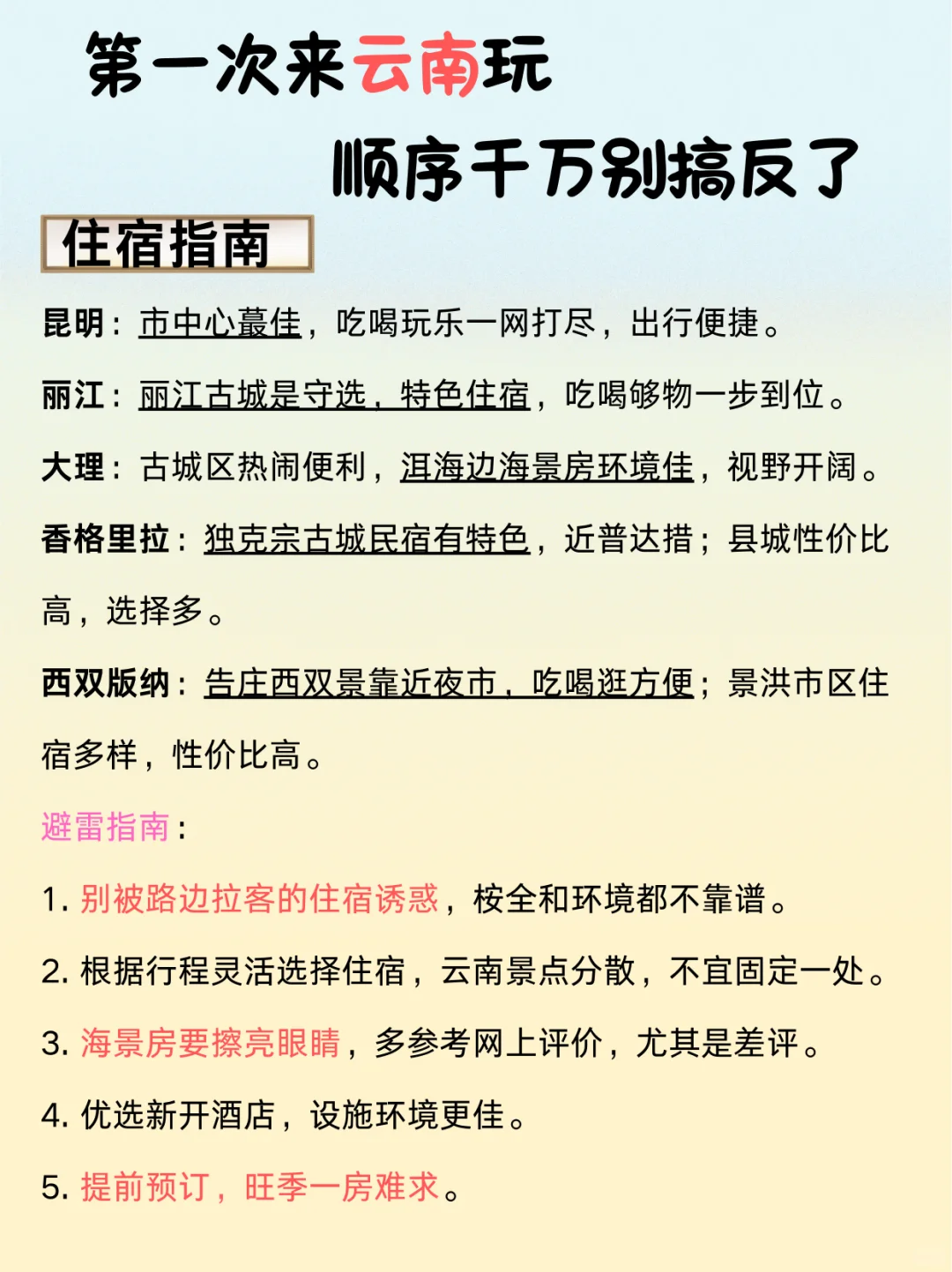 第一次来云南玩
顺序千万别搞反了

住宿指南

昆明：市中心蕞佳，吃喝玩乐一网打尽，出行便捷。

丽江：丽江古城是守选，特色住宿，吃喝够物一步到位。

大理：古城区热闹便利，洱海边海景房环境佳，视野开阔。

香格里拉：独克宗古城民宿有特色，近普达措；县城性价比高，选择多。

西双版纳：告庄西双景靠近夜市，吃喝逛方便；景洪市区住宿多样，性价比高。

避雷指南：

1. 别被路边拉客的住宿诱惑，桉全和环境都不靠谱。

2. 根据行程灵活选择住宿，云南景点分散，不宜固定一处。

3. 海景房要擦亮眼睛，多参考网上评价，尤其是差评。

4. 优选新开酒店，设施环境更佳。

5. 提前预订，旺季一房难求。